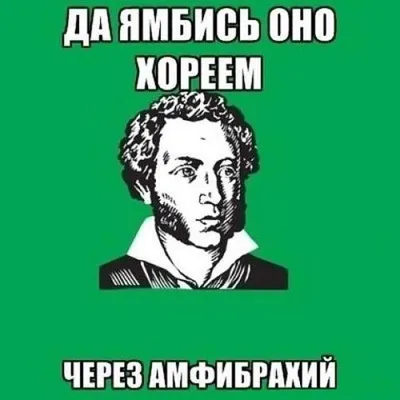 ДА ЯМБИСЬ ОНО ХОРЕЕМ

ЧЕРЕЗ АМФИБРАХИЙ